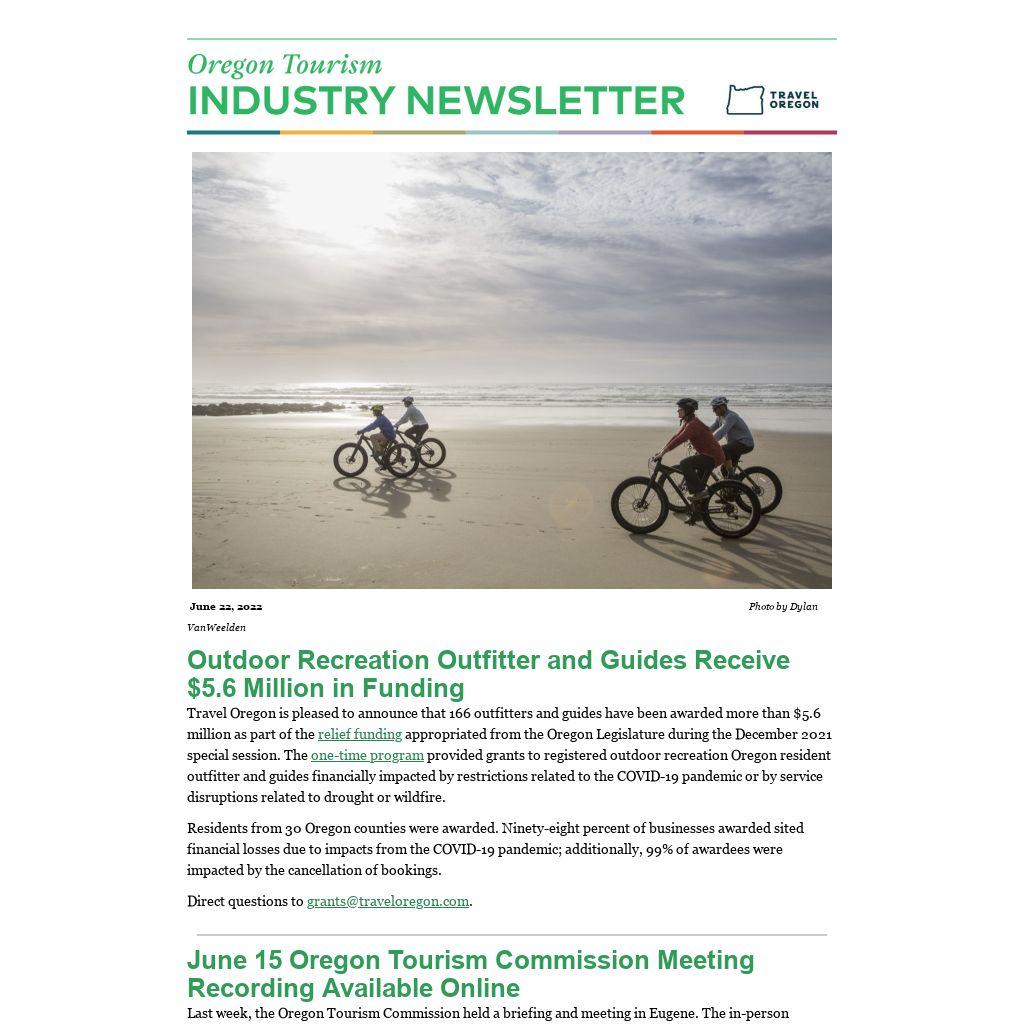 Oregon Tourism
INDUSTRY NEWSLETTER

TRAVEL OREGON

June 22, 2022

Photo by Dylan VanWeelden

Outdoor Recreation Outfitter and Guides Receive $5.6 Million in Funding

Travel Oregon is pleased to announce that 166 outfitters and guides have been awarded more than $5.6 million as part of the relief funding appropriated from the Oregon Legislature during the December 2021 special session. The one-time program provided grants to registered outdoor recreation Oregon resident outfitter and guides financially impacted by restrictions related to the COVID-19 pandemic or by service disruptions related to drought or wildfire.

Residents from 30 Oregon counties were awarded. Ninety-eight percent of businesses awarded sited financial losses due to impacts from the COVID-19 pandemic; additionally, 99% of awardees were impacted by the cancellation of bookings.

Direct questions to grants@traveloregon.com.

June 15 Oregon Tourism Commission Meeting Recording Available Online

Last week, the Oregon Tourism Commission held a briefing and meeting in Eugene. The in-person